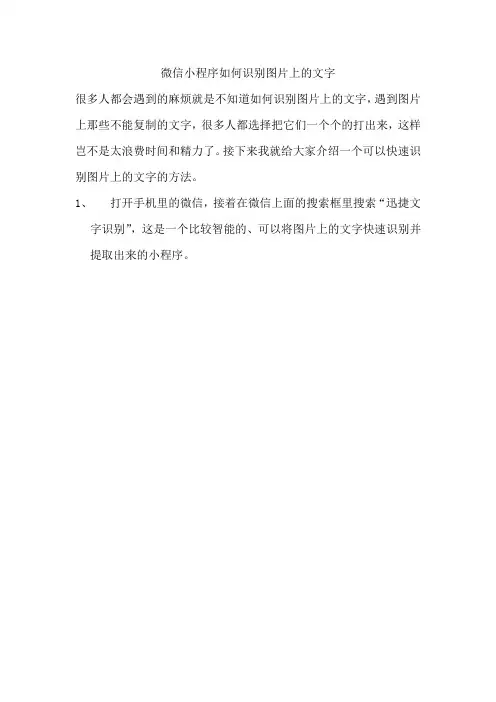 微信小程序如何识别图片上的文字

很多人都会遇到的麻烦就是不知道如何识别图片上的文字，遇到图片上那些不能复制的文字，很多人都选择把它们一个个的打出来，这样岂不是太浪费时间和精力了。接下来我就给大家介绍一个可以快速识别图片上的文字的方法。

1、　打开手机里的微信，接着在微信上面的搜索框里搜索“迅捷文字识别”，这是一个比较智能的、可以将图片上的文字快速识别并提取出来的小程序。